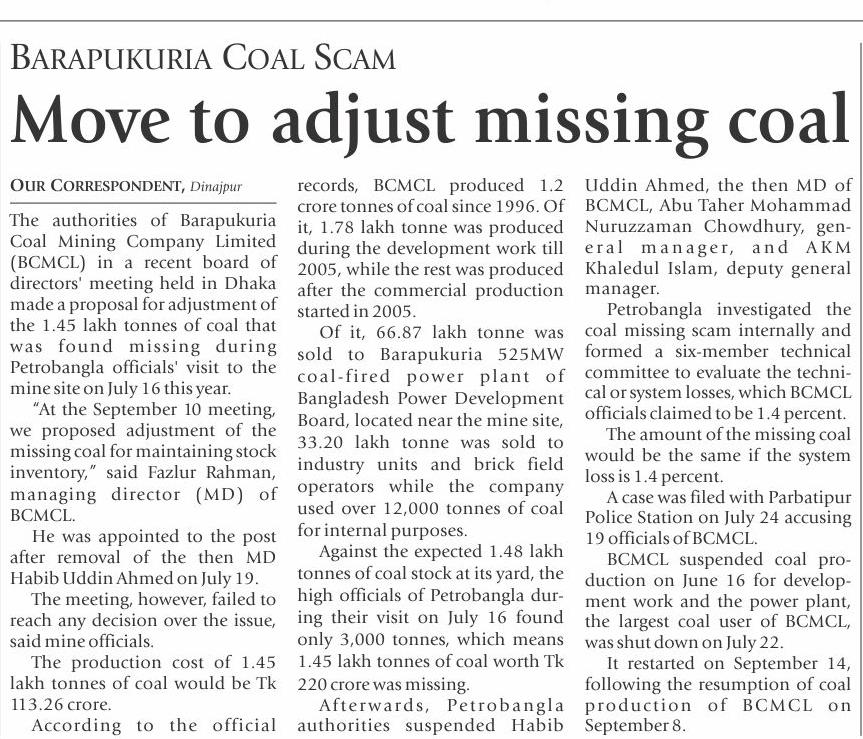 BARAPUKURIA COAL SCAM

Move to adjust missing coal

OUR CORRESPONDENT, Dinajpur

The authorities of Barapukuria Coal Mining Company Limited (BCMCL) in a recent board of directors' meeting held in Dhaka made a proposal for adjustment of the 1.45 lakh tonnes of coal that was found missing during Petrobangla officials' visit to the mine site on July 16 this year.

"At the September 10 meeting, we proposed adjustment of the missing coal for maintaining stock inventory," said Fazlur Rahman, managing director (MD) of BCMCL.

He was appointed to the post after removal of the then MD Habib Uddin Ahmed on July 19.

The meeting, however, failed to reach any decision over the issue, said mine officials.

The production cost of 1.45 lakh tonnes of coal would be Tk 113.26 crore.

According to the official records, BCMCL produced 1.2 crore tonnes of coal since 1996. Of it, 1.78 lakh tonne was produced during the development work till 2005, while the rest was produced after the commercial production started in 2005.

Of it, 66.87 lakh tonne was sold to Barapukuria 525MW coal-fired power plant of Bangladesh Power Development Board, located near the mine site, 33.20 lakh tonne was sold to industry units and brick field operators while the company used over 12,000 tonnes of coal for internal purposes.

Against the expected 1.48 lakh tonnes of coal stock at its yard, the high officials of Petrobangla during their visit on July 16 found only 3,000 tonnes, which means 1.45 lakh tonnes of coal worth Tk 220 crore was missing.

Afterwards, Petrobangla authorities suspended Habib Uddin Ahmed, the then MD of BCMCL, Abu Taher Mohammad Nuruzzaman Chowdhury, general manager, and AKM Khaledul Islam, deputy general manager.

Petrobangla investigated the coal missing scam internally and formed a six-member technical committee to evaluate the technical or system losses, which BCMCL officials claimed to be 1.4 percent.

The amount of the missing coal would be the same if the system loss is 1.4 percent.

A case was filed with Parbatipur Police Station on July 24 accusing 19 officials of BCMCL.

BCMCL suspended coal production on June 16 for development work and the power plant, the largest coal user of BCMCL, was shut down on July 22.

It restarted on September 14, following the resumption of coal production of BCMCL on September 8.